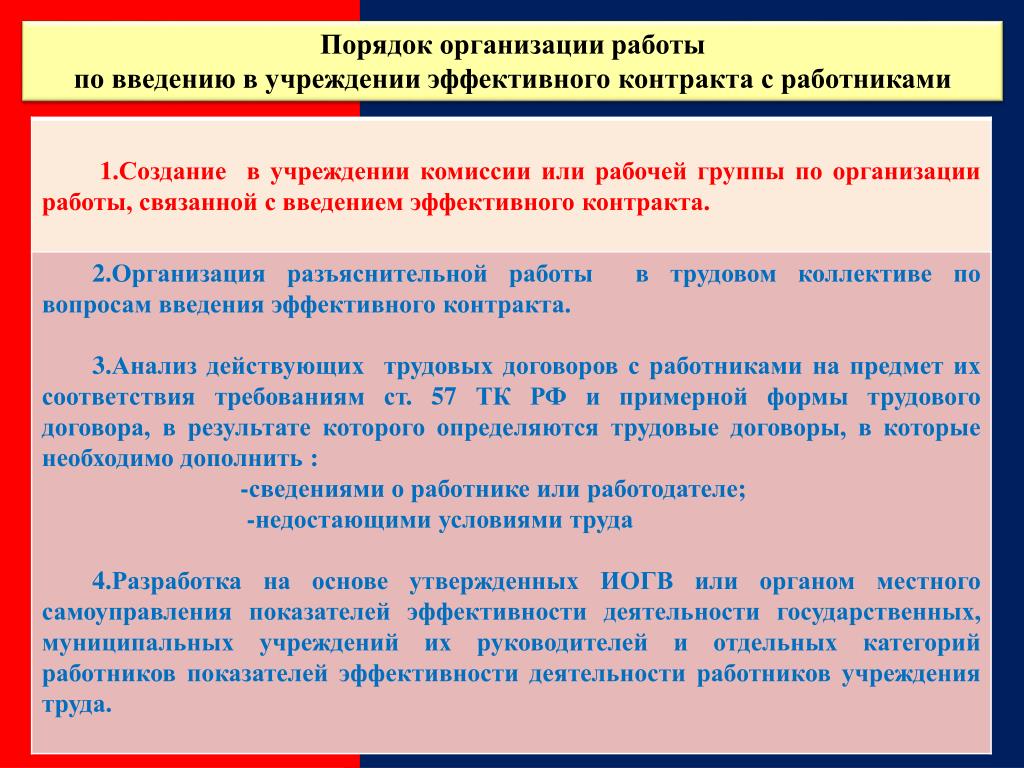 Порядок организации работы
по введению в учреждении эффективного контракта с работниками

1.Создание в учреждении комиссии или рабочей группы по организации работы, связанной с введением эффективного контракта.

2.Организация разъяснительной работы в трудовом коллективе по вопросам введения эффективного контракта.

3.Анализ действующих трудовых договоров с работниками на предмет их соответствия требованиям ст. 57 ТК РФ и примерной формы трудового договора, в результате которого определяются трудовые договоры, в которые необходимо дополнить :

-сведениями о работнике или работодателе;

-недостающими условиями труда

4.Разработка на основе утвержденных ИОГВ или органом местного самоуправления показателей эффективности деятельности государственных, муниципальных учреждений их руководителей и отдельных категорий работников показателей эффективности деятельности работников учреждения труда.